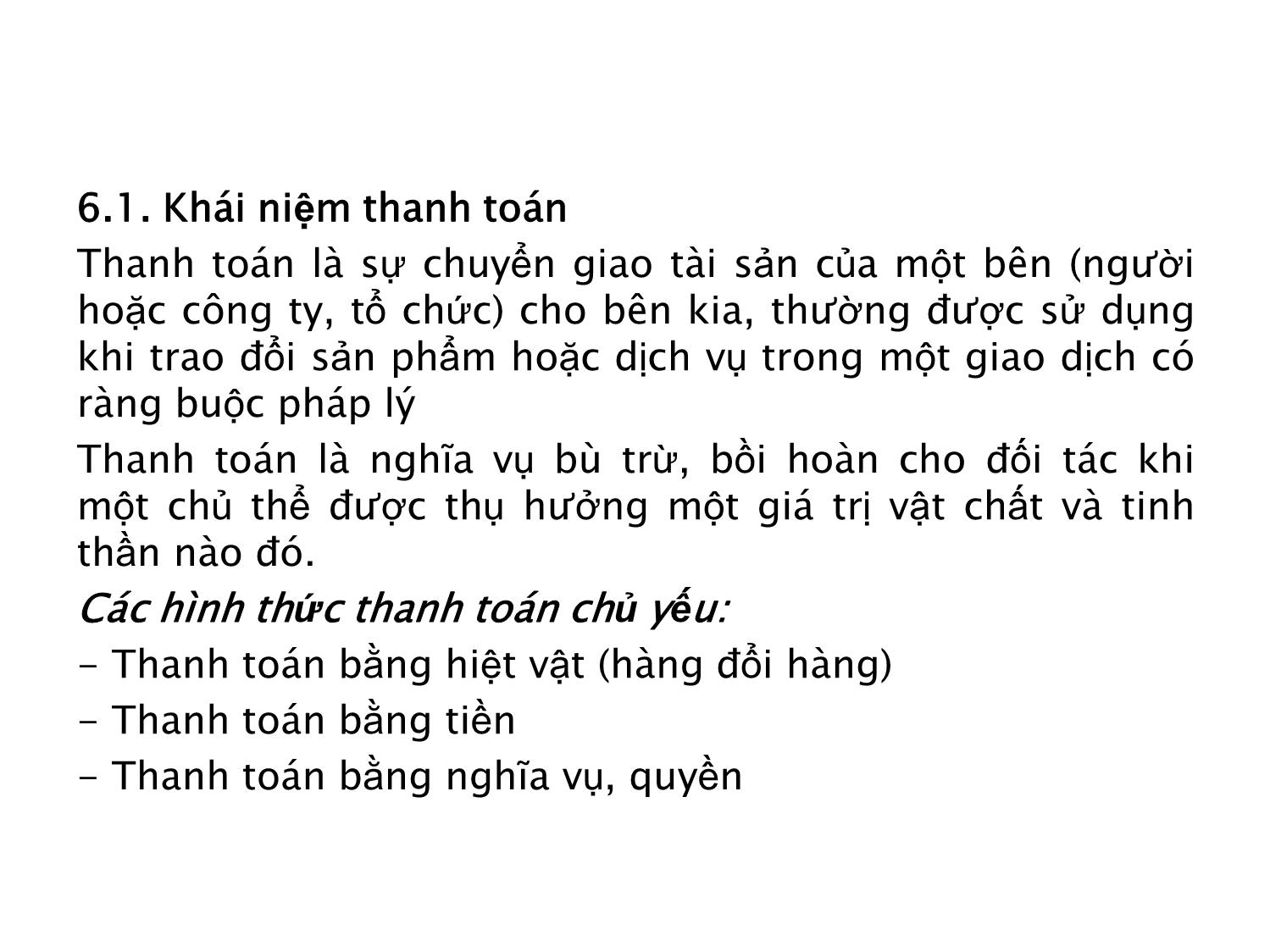 6.1. Khái niệm thanh toán

Thanh toán là sự chuyển giao tài sản của một bên (người hoặc công ty, tổ chức) cho bên kia, thường được sử dụng khi trao đổi sản phẩm hoặc dịch vụ trong một giao dịch có ràng buộc pháp lý

Thanh toán là nghĩa vụ bù trừ, bồi hoàn cho đối tác khi một chủ thể được thụ hưởng một giá trị vật chất và tinh thần nào đó.

Các hình thức thanh toán chủ yếu:

- Thanh toán bằng hiệt vật (hàng đổi hàng)

- Thanh toán bằng tiền

- Thanh toán bằng nghĩa vụ, quyền